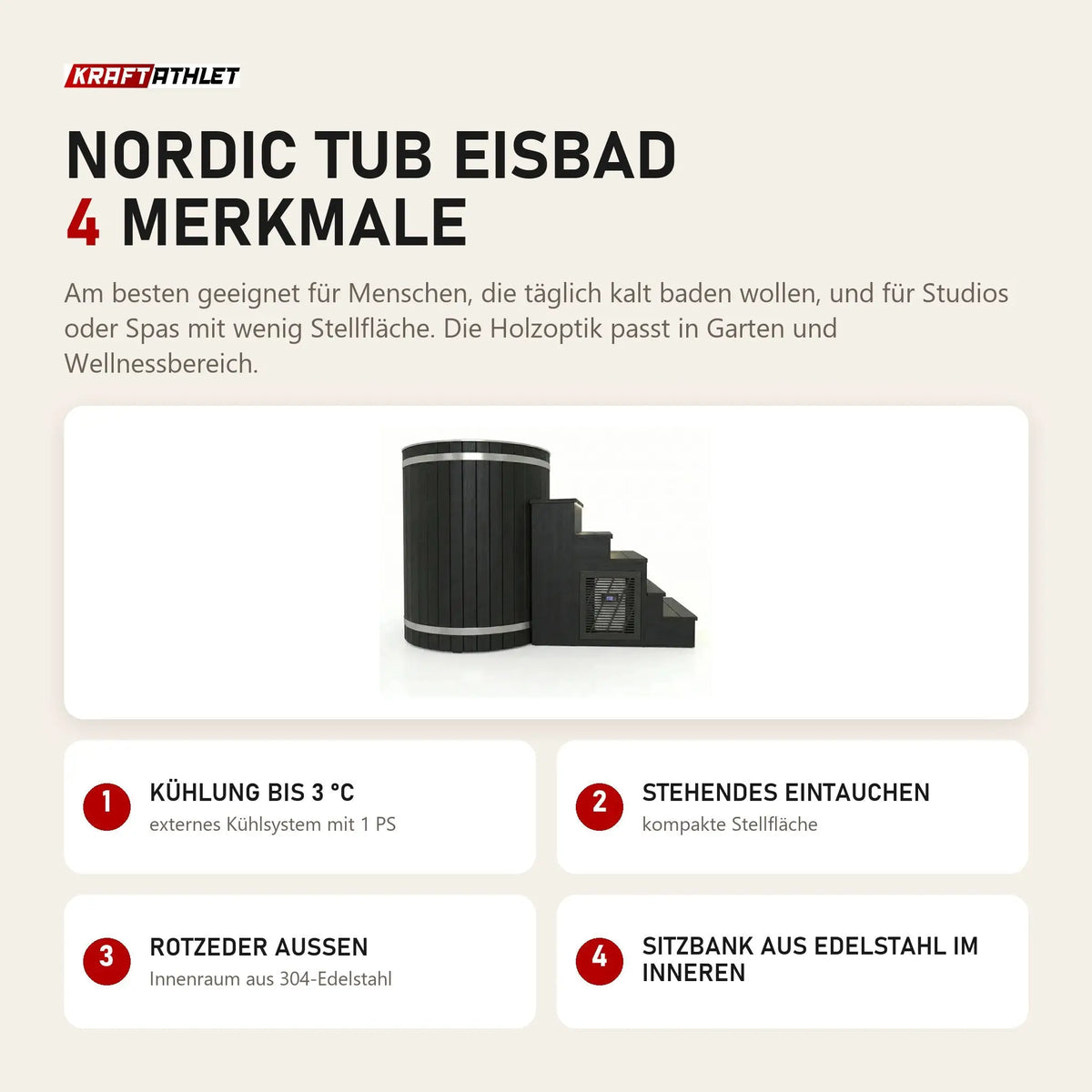 KRAFTATHLET

NORDIC TUB EISBAD
4 MERKMALE

Am besten geeignet für Menschen, die täglich kalt baden wollen, und für Studios oder Spas mit wenig Stellfläche. Die Holzoptik passt in Garten und Wellnessbereich.

1 KÜHLUNG BIS 3 °C
externes Kühlsystem mit 1 PS

2 STEHENDES EINTAUCHEN
kompakte Stellfläche

3 ROTZEDER AUSSEN
Innenraum aus 304-Edelstahl

4 SITZBANK AUS EDELSTAHL IM INNEREN